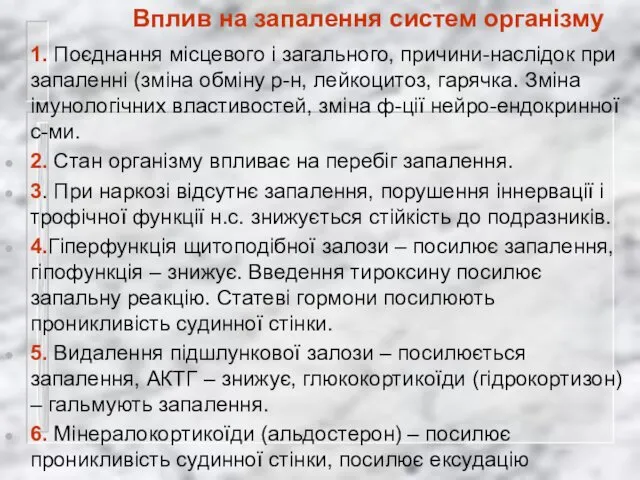 Вплив на запалення систем організму

1. Поєднання місцевого і загального, причини-наслідок при запаленні (зміна обміну р-н, лейкоцитоз, гарячка. Зміна імунологічних властивостей, зміна ф-ції нейро-ендокринної с-ми.

2. Стан організму впливає на перебіг запалення.

3. При наркозі відсутнє запалення, порушення іннервації і трофічної функції н.с. знижується стійкість до подразників.

4.Гіперфункція щитоподібної залози – посилює запалення, гіпофункція – знижує. Введення тироксину посилює запальну реакцію. Статеві гормони посилюють проникливість судинної стінки.

5. Видалення підшлункової залози – посилюється запалення, АКТГ – знижує, глюкокортикоїди (гідрокортизон) – гальмують запалення.

6. Мінералокортикоїди (альдостерон) – посилює проникливість судинної стінки, посилює ексудацію